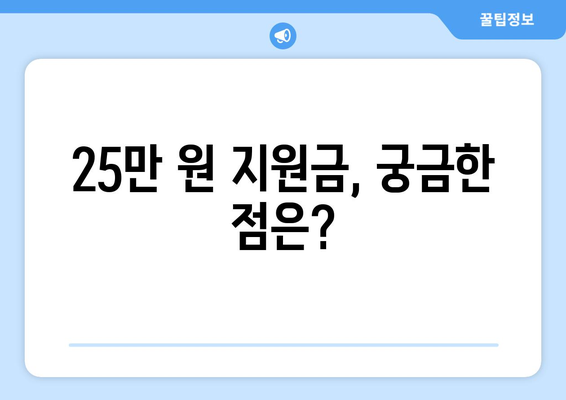 꿀팁정보

25만 원 지원금, 궁금한 점은?